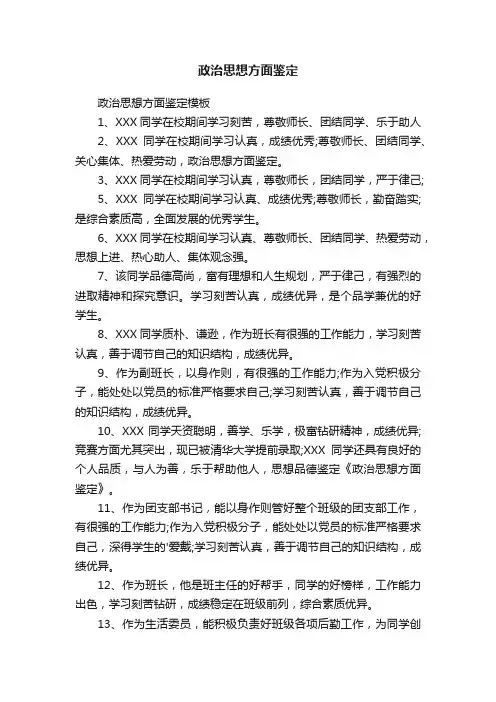 政治思想方面鉴定

政治思想方面鉴定模板

1、XXX 同学在校期间学习刻苦，尊敬师长、团结同学、乐于助人

2、XXX 同学在校期间学习认真，成绩优秀;尊敬师长、团结同学、关心集体、热爱劳动，政治思想方面鉴定。

3、XXX 同学在校期间学习认真，尊敬师长，团结同学，严于律己;

5、XXX 同学在校期间学习认真、成绩优秀;尊敬师长，勤奋踏实;是综合素质高，全面发展的优秀学生。

6、XXX 同学在校期间学习认真、尊敬师长、团结同学、热爱劳动，思想上进、热心助人、集体观念强。

7、该同学品德高尚，富有理想和人生规划，严于律己，有强烈的进取精神和探究意识。学习刻苦认真，成绩优异，是个品学兼优的好学生。

8、XXX 同学质朴、谦逊，作为班长有很强的工作能力，学习刻苦认真，善于调节自己的知识结构，成绩优异。

9、作为副班长，以身作则，有很强的工作能力;作为入党积极分子，能处处以党员的标准严格要求自己;学习刻苦认真，善于调节自己的知识结构，成绩优异。

10、XXX 同学天资聪明，善学、乐学，极富钻研精神，成绩优异;竞赛方面尤其突出，现已被清华大学提前录取;XXX 同学还具有良好的个人品质，与人为善，乐于帮助他人，思想品德鉴定《政治思想方面鉴定》。

11、作为团支部书记，能以身作则管好整个班级的团支部工作，有很强的工作能力;作为入党积极分子，能处处以党员的标准严格要求自己，深得学生的'爱戴;学习刻苦认真，善于调节自己的知识结构，成绩优异。

12、作为班长，他是班主任的好帮手，同学的好榜样，工作能力出色，学习刻苦钻研，成绩稳定在班级前列，综合素质优异。

13、作为生活委员，能积极负责好班级各项后勤工作，为同学创